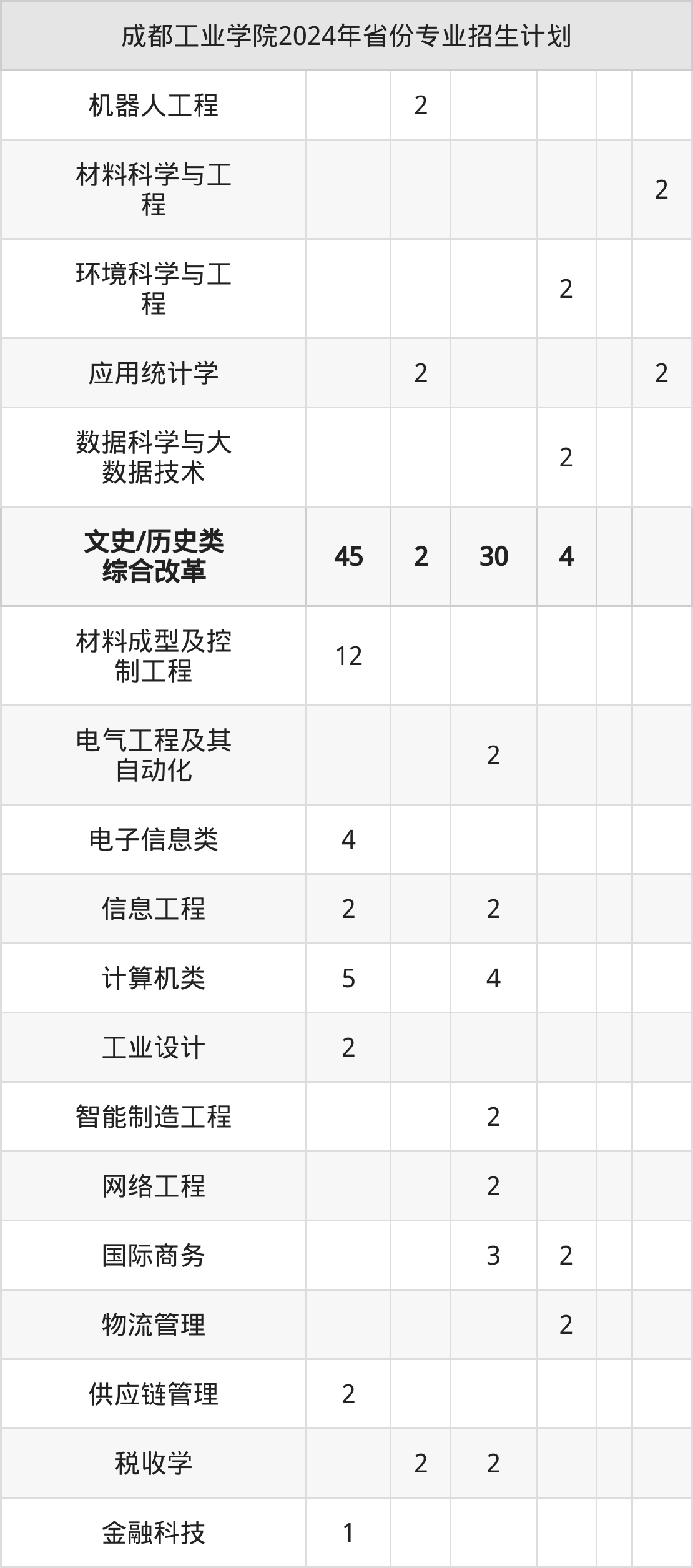 | 成都工业学院2024年省份专业招生计划 |  |  |  |  |  |  |
|---|---|---|---|---|---|---|
| 机器人工程 |  | 2 |  |  |  |  |
| 材料科学与工程 |  |  |  |  |  | 2 |
| 环境科学与工程 |  |  |  | 2 |  |  |
| 应用统计学 |  | 2 |  |  |  | 2 |
| 数据科学与大数据技术 |  |  |  | 2 |  |  |
| 文史/历史类综合改革 | 45 | 2 | 30 | 4 |  |  |
| 材料成型及控制工程 | 12 |  |  |  |  |  |
| 电气工程及其自动化 |  |  | 2 |  |  |  |
| 电子信息类 | 4 |  |  |  |  |  |
| 信息工程 | 2 |  | 2 |  |  |  |
| 计算机类 | 5 |  | 4 |  |  |  |
| 工业设计 | 2 |  |  |  |  |  |
| 智能制造工程 |  |  | 2 |  |  |  |
| 网络工程 |  |  | 2 |  |  |  |
| 国际商务 |  |  | 3 | 2 |  |  |
| 物流管理 |  |  |  | 2 |  |  |
| 供应链管理 | 2 |  |  |  |  |  |
| 税收学 |  | 2 | 2 |  |  |  |
| 金融科技 | 1 |  |  |  |  |  |